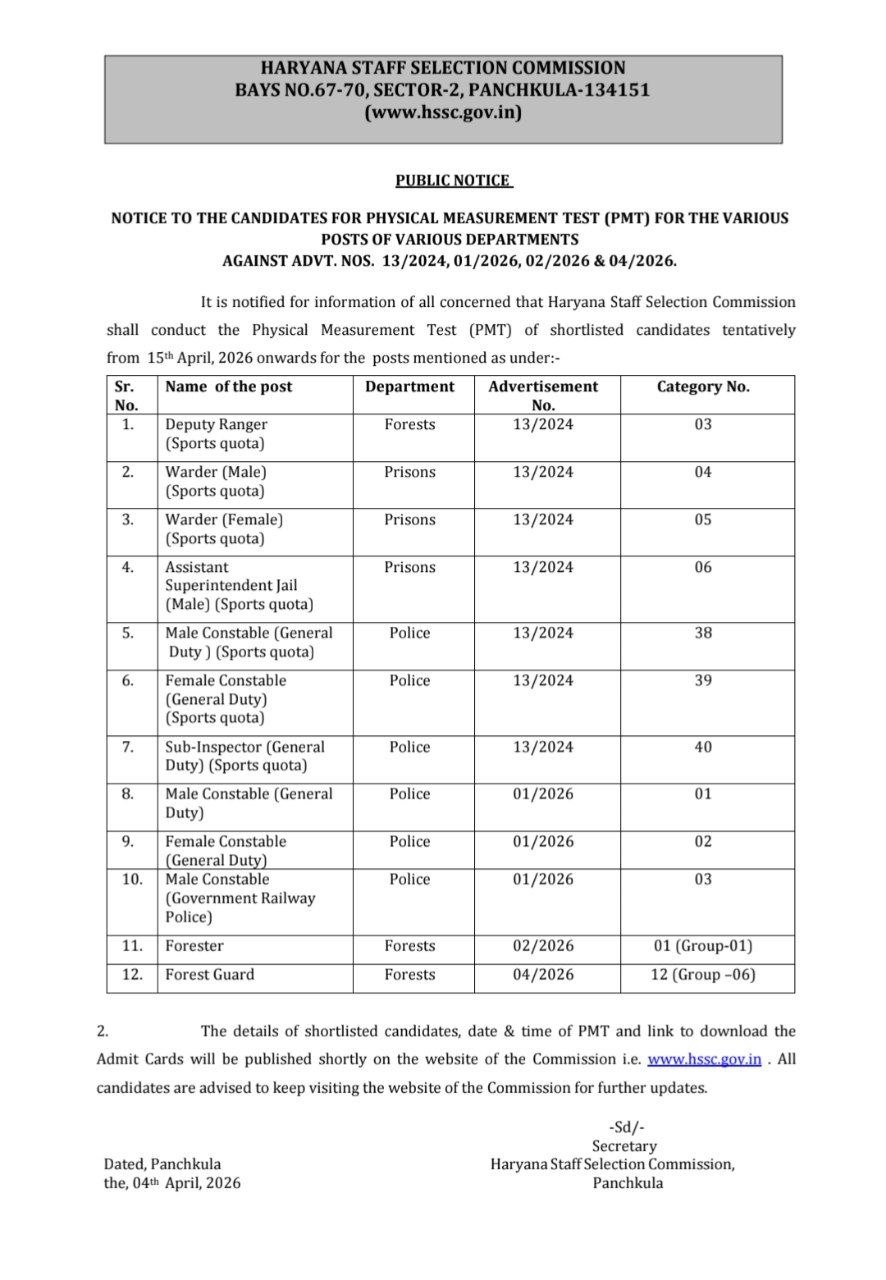 HARYANA STAFF SELECTION COMMISSION
BAYS NO.67-70, SECTOR-2, PANCHKULA-134151
(www.hssc.gov.in)

PUBLIC NOTICE

NOTICE TO THE CANDIDATES FOR PHYSICAL MEASUREMENT TEST (PMT) FOR THE VARIOUS POSTS OF VARIOUS DEPARTMENTS
AGAINST ADVT. NOS. 13/2024, 01/2026, 02/2026 & 04/2026.

It is notified for information of all concerned that Haryana Staff Selection Commission shall conduct the Physical Measurement Test (PMT) of shortlisted candidates tentatively from 15th April, 2026 onwards for the posts mentioned as under:-

| Sr. No. | Name of the post | Department | Advertisement No. | Category No. |
|---|---|---|---|---|
| 1. | Deputy Ranger (Sports quota) | Forests | 13/2024 | 03 |
| 2. | Warder (Male) (Sports quota) | Prisons | 13/2024 | 04 |
| 3. | Warder (Female) (Sports quota) | Prisons | 13/2024 | 05 |
| 4. | Assistant Superintendent Jail (Male) (Sports quota) | Prisons | 13/2024 | 06 |
| 5. | Male Constable (General Duty ) (Sports quota) | Police | 13/2024 | 38 |
| 6. | Female Constable (General Duty) (Sports quota) | Police | 13/2024 | 39 |
| 7. | Sub-Inspector (General Duty) (Sports quota) | Police | 13/2024 | 40 |
| 8. | Male Constable (General Duty) | Police | 01/2026 | 01 |
| 9. | Female Constable (General Duty) | Police | 01/2026 | 02 |
| 10. | Male Constable (Government Railway Police) | Police | 01/2026 | 03 |
| 11. | Forester | Forests | 02/2026 | 01 (Group-01) |
| 12. | Forest Guard | Forests | 04/2026 | 12 (Group –06) |

2. The details of shortlisted candidates, date & time of PMT and link to download the Admit Cards will be published shortly on the website of the Commission i.e. www.hssc.gov.in . All candidates are advised to keep visiting the website of the Commission for further updates.

-Sd/-
Secretary
Haryana Staff Selection Commission,
Panchkula

Dated, Panchkula
the, 04th April, 2026